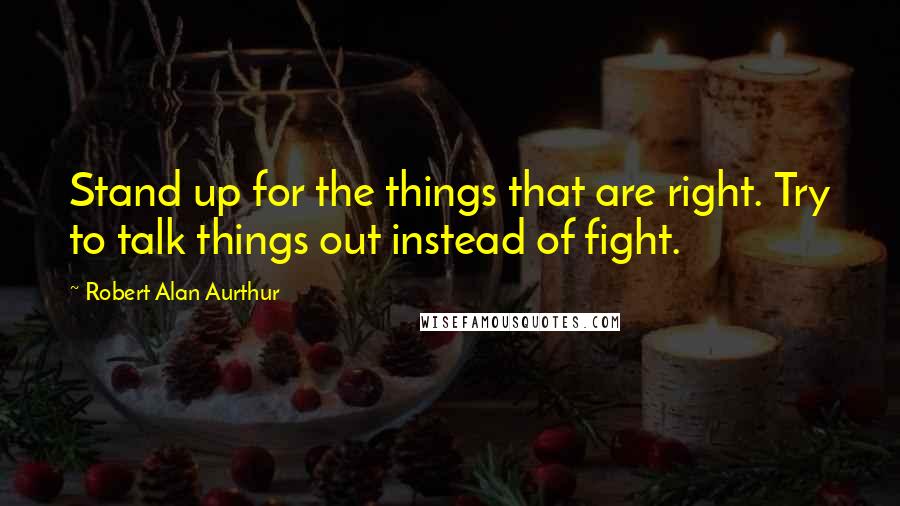 Stand up for the things that are right. Try to talk things out instead of fight.

~ Robert Alan Aurthur

WISEFAMOUSQUOTES.COM